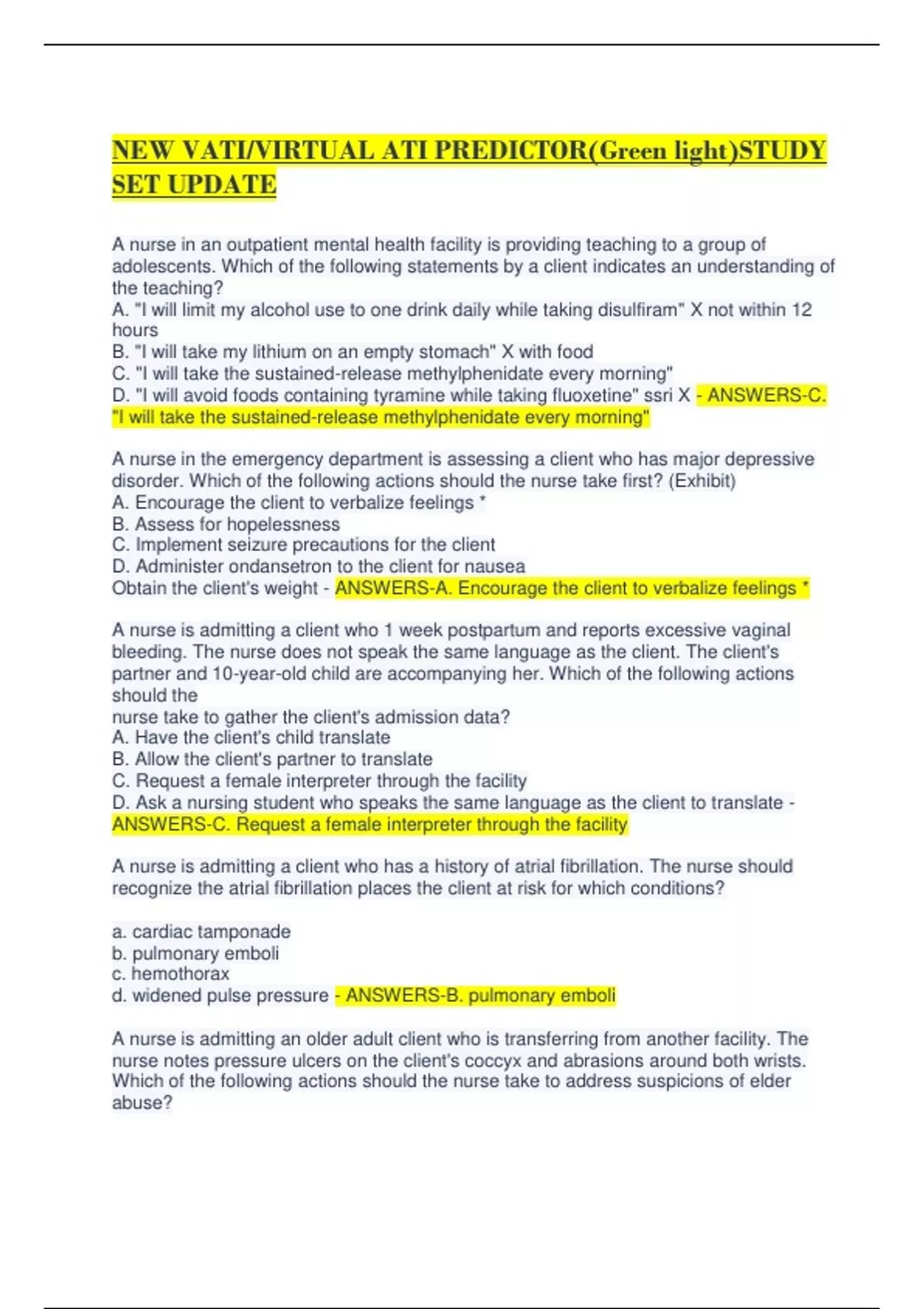 NEW VATI/VIRTUAL ATI PREDICTOR(Green light)STUDY SET UPDATE

A nurse in an outpatient mental health facility is providing teaching to a group of adolescents. Which of the following statements by a client indicates an understanding of the teaching?
A. "I will limit my alcohol use to one drink daily while taking disulfiram" X not within 12 hours
B. "I will take my lithium on an empty stomach" X with food
C. "I will take the sustained-release methylphenidate every morning"
D. "I will avoid foods containing tyramine while taking fluoxetine" ssri X - ANSWERS-C. "I will take the sustained-release methylphenidate every morning"

A nurse in the emergency department is assessing a client who has major depressive disorder. Which of the following actions should the nurse take first? (Exhibit)
A. Encourage the client to verbalize feelings *
B. Assess for hopelessness
C. Implement seizure precautions for the client
D. Administer ondansetron to the client for nausea
Obtain the client's weight - ANSWERS-A. Encourage the client to verbalize feelings *

A nurse is admitting a client who 1 week postpartum and reports excessive vaginal bleeding. The nurse does not speak the same language as the client. The client's partner and 10-year-old child are accompanying her. Which of the following actions should the
nurse take to gather the client's admission data?
A. Have the client's child translate
B. Allow the client's partner to translate
C. Request a female interpreter through the facility
D. Ask a nursing student who speaks the same language as the client to translate - ANSWERS-C. Request a female interpreter through the facility

A nurse is admitting a client who has a history of atrial fibrillation. The nurse should recognize the atrial fibrillation places the client at risk for which conditions?

a. cardiac tamponade
b. pulmonary emboli
c. hemothorax
d. widened pulse pressure - ANSWERS-B. pulmonary emboli

A nurse is admitting an older adult client who is transferring from another facility. The nurse notes pressure ulcers on the client's coccyx and abrasions around both wrists. Which of the following actions should the nurse take to address suspicions of elder abuse?